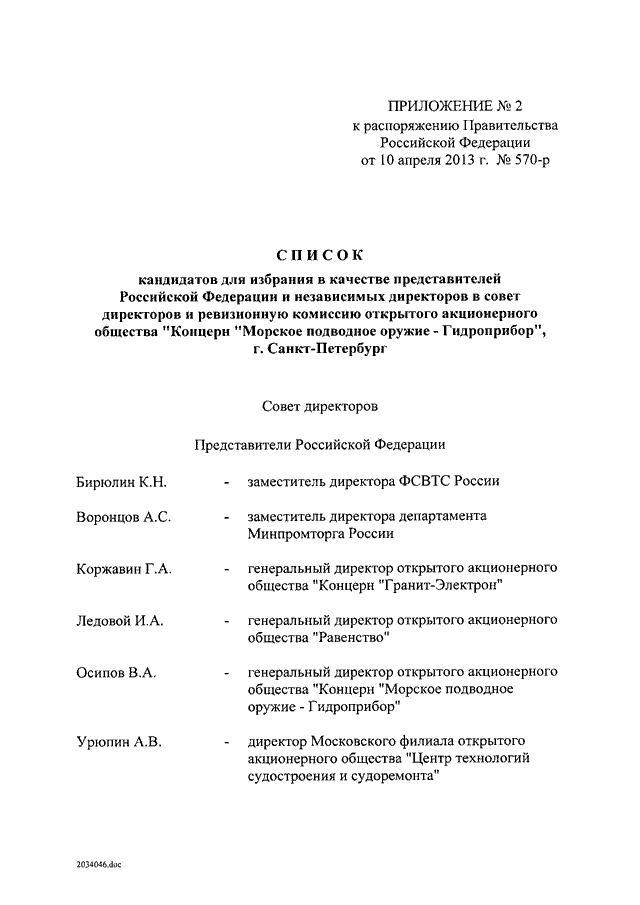 ПРИЛОЖЕНИЕ № 2
к распоряжению Правительства
Российской Федерации
от 10 апреля 2013 г. № 570-р

СПИСОК
кандидатов для избрания в качестве представителей Российской Федерации и независимых директоров в совет директоров и ревизионную комиссию открытого акционерного общества "Концерн "Морское подводное оружие - Гидроприбор", г. Санкт-Петербург

Совет директоров

Представители Российской Федерации

Бирюлин К.Н. - заместитель директора ФСВТС России

Воронцов А.С. - заместитель директора департамента Минпромторга России

Коржавин Г.А. - генеральный директор открытого акционерного общества "Концерн "Гранит-Электрон"

Ледовой И.А. - генеральный директор открытого акционерного общества "Равенство"

Осипов В.А. - генеральный директор открытого акционерного общества "Концерн "Морское подводное оружие - Гидроприбор"

Урюпин А.В. - директор Московского филиала открытого акционерного общества "Центр технологий судостроения и судоремонта"

2034046.doc